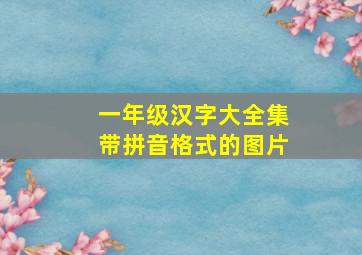 一年级汉字大全集
带拼音格式的图片